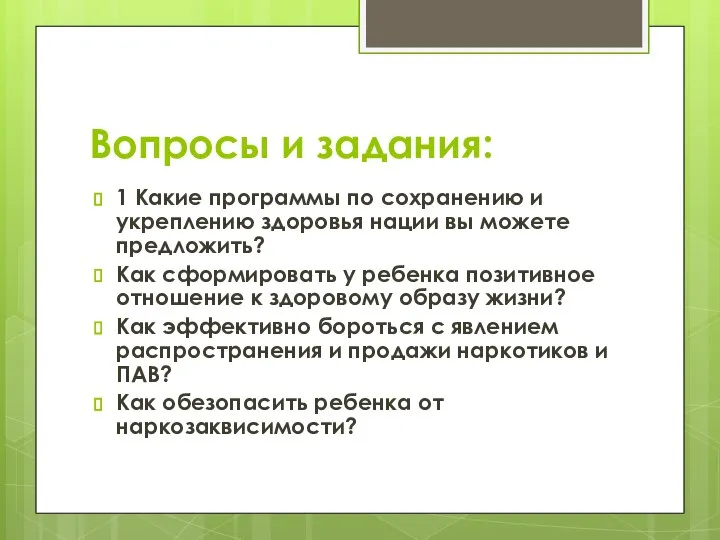 Вопросы и задания:

1 Какие программы по сохранению и укреплению здоровья нации вы можете предложить?

Как сформировать у ребенка позитивное отношение к здоровому образу жизни?

Как эффективно бороться с явлением распространения и продажи наркотиков и ПАВ?

Как обезопасить ребенка от наркозаквисимости?